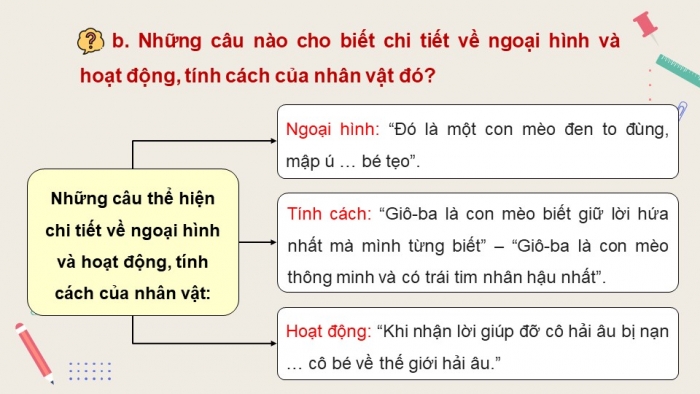 b. Những câu nào cho biết chi tiết về ngoại hình và hoạt động, tính cách của nhân vật đó?

Những câu thể hiện chi tiết về ngoại hình và hoạt động, tính cách của nhân vật:

Ngoại hình: “Đó là một con mèo đen to đùng, mập ú … bé tẹo”.

Tính cách: “Giô-ba là con mèo biết giữ lời hứa nhất mà mình từng biết” – “Giô-ba là con mèo thông minh và có trái tim nhân hậu nhất”.

Hoạt động: “Khi nhận lời giúp đỡ cô hải âu bị nạn … cô bé về thế giới hải âu.”